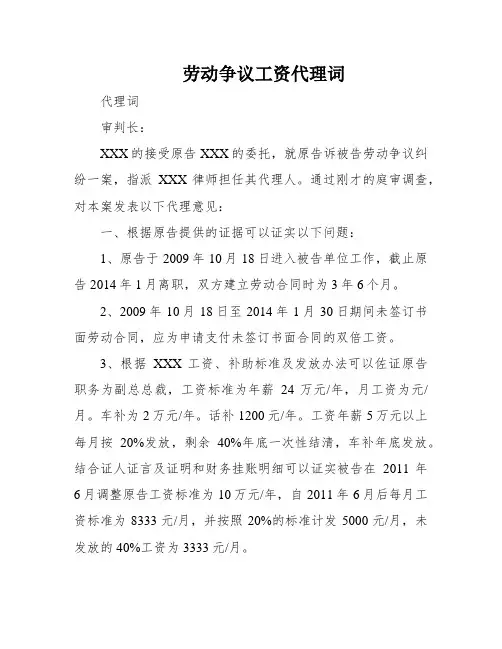 劳动争议工资代理词

代理词

审判长：

XXX 的接受原告 XXX 的委托，就原告诉被告劳动争议纠纷一案，指派 XXX 律师担任其代理人。通过刚才的庭审调查，对本案发表以下代理意见：

一、根据原告提供的证据可以证实以下问题：

1、原告于 2009 年 10 月 18 日进入被告单位工作，截止原告 2014 年 1 月离职，双方建立劳动合同时为 3 年 6 个月。

2、2009 年 10 月 18 日至 2014 年 1 月 30 日期间未签订书面劳动合同，应为申请支付未签订书面合同的双倍工资。

3、根据 XXX 工资、补助标准及发放办法可以佐证原告职务为副总总裁，工资标准为年薪 24 万元/年，月工资为元/月。车补为 2 万元/年。话补 1200 元/年。工资年薪 5 万元以上每月按 20%发放，剩余 40%年底一次性结清，车补年底发放。结合证人证言及证明和财务挂账明细可以证实被告在 2011 年 6 月调整原告工资标准为 10 万元/年，自 2011 年 6 月后每月工资标准为 8333 元/月，并按照 20%的标准计发 5000 元/月，未发放的 40%工资为 3333 元/月。